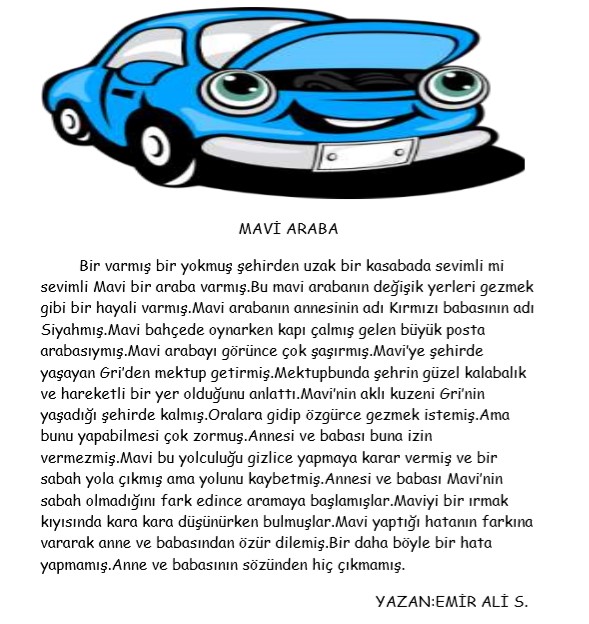 MAVİ ARABA

Bir varmış bir yokmuş şehirden uzak bir kasabada sevimli mi sevimli Mavi bir araba varmış.Bu mavi arabanın değişik yerleri gezmek gibi bir hayali varmış.Mavi arabanın annesinin adı Kırmızı babasının adı Siyahmış.Mavi bahçede oynarken kapı çalmış gelen büyük posta arabasıymış.Mavi arabayı görünce çok şaşırmış.Mavi'ye şehirde yaşayan Gri'den mektup getirmiş.Mektupbunda şehrin güzel kalabalık ve hareketli bir yer olduğunu anlattı.Mavi'nin aklı kuzeni Gri'nin yaşadığı şehirde kalmış.Oralara gidip özgürce gezmek istemiş.Ama bunu yapabilmesi çok zormuş.Annesi ve babası buna izin vermezmiş.Mavi bu yolculuğu gizlice yapmaya karar vermiş ve bir sabah yola çıkmış ama yolunu kaybetmiş.Annesi ve babası Mavi'nin sabah olmadığını fark edince aramaya başlamışlar.Maviyi bir ırmak kıyısında kara kara düşünürken bulmuşlar.Mavi yaptığı hatanın farkına vararak anne ve babasından özür dilemiş.Bir daha böyle bir hata yapmamış.Anne ve babasının sözünden hiç çıkmamış.

YAZAN:EMİR ALİ S.